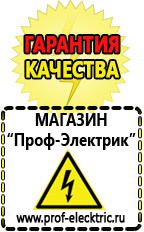 ГАРАНТИЯ КАЧЕСТВА

МАГАЗИН
“Проф-Электрик”

www.prof-electric.ru